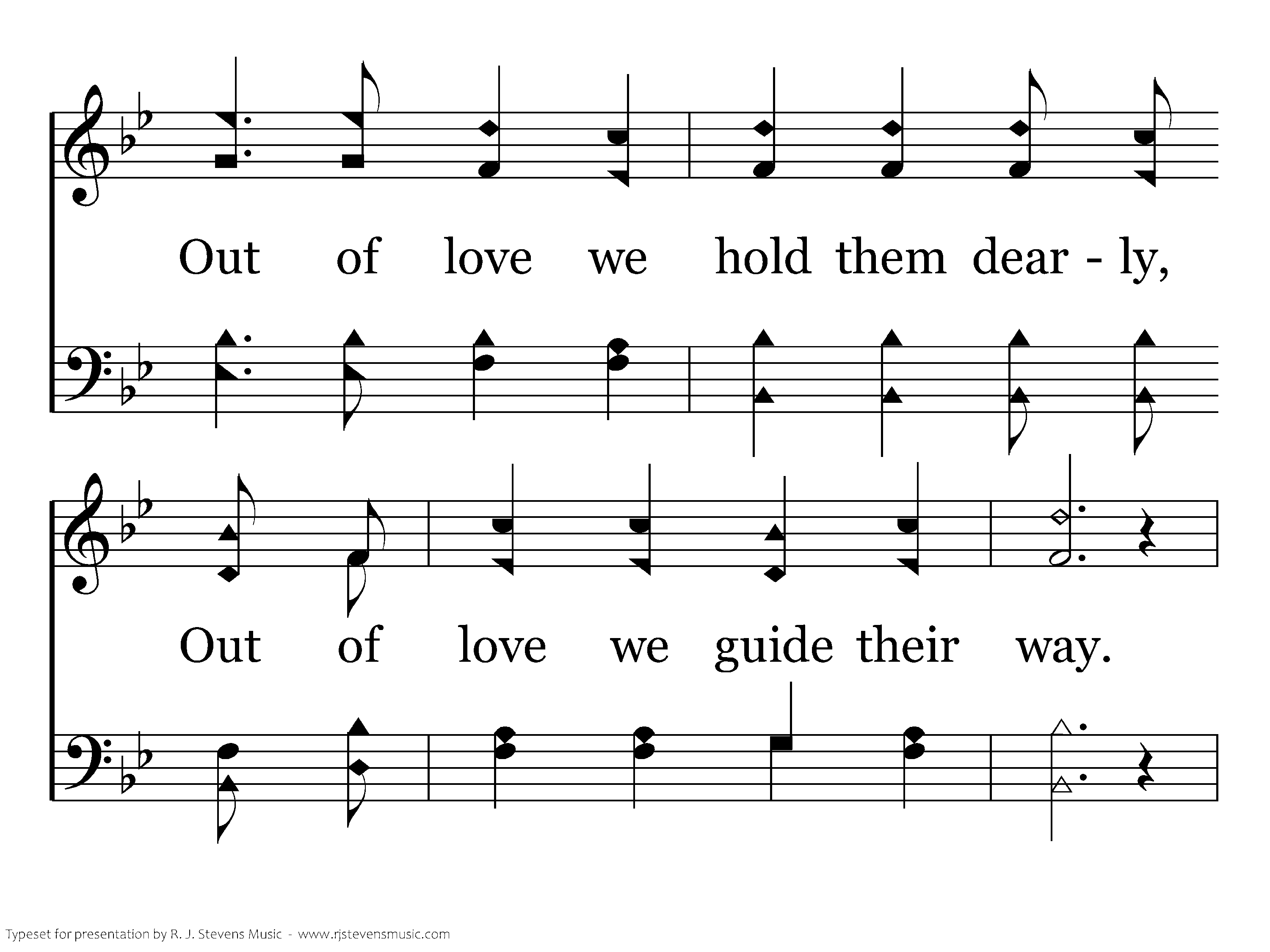 Out of love we hold them dear - ly,

Out of love we guide their way.

Typeset for presentation by R. J. Stevens Music - www.rjstevensmusic.com